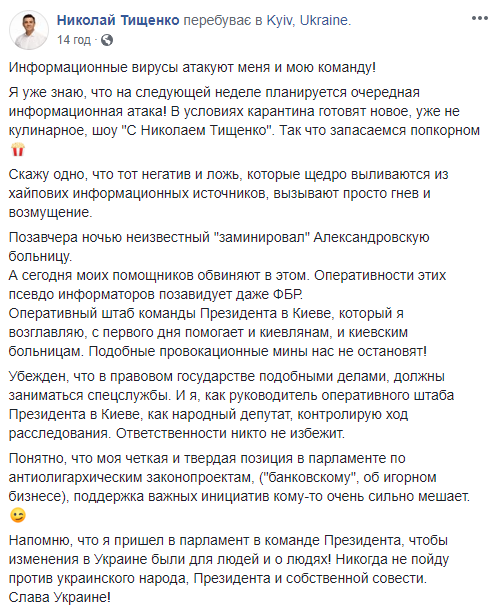 Николай Тищенко перебуває в Kyiv, Ukraine.
14 год · 

Информационные вирусы атакуют меня и мою команду!

Я уже знаю, что на следующей неделе планируется очередная информационная атака! В условиях карантина готовят новое, уже не кулинарное, шоу "С Николаем Тищенко". Так что запасаемся попкорном 🍿

Скажу одно, что тот негатив и ложь, которые щедро выливаются из хайпових информационных источников, вызывают просто гнев и возмущение.

Позавчера ночью неизвестный "заминировал" Александровскую больницу.
А сегодня моих помощников обвиняют в этом. Оперативности этих псевдо информаторов позавидует даже ФБР.
Оперативный штаб команды Президента в Киеве, который я возглавляю, с первого дня помогает и киевлянам, и киевским больницам. Подобные провокационные мины нас не остановят!

Убежден, что в правовом государстве подобными делами, должны заниматься спецслужбы. И я, как руководитель оперативного штаба Президента в Киеве, как народный депутат, контролирую ход расследования. Ответственности никто не избежит.

Понятно, что моя четкая и твердая позиция в парламенте по антиолигархическим законопроектам, ("банковскому", об игорном бизнесе), поддержка важных инициатив кому-то очень сильно мешает. 😉

Напомню, что я пришел в парламент в команде Президента, чтобы изменения в Украине были для людей и о людях! Никогда не пойду против украинского народа, Президента и собственной совести.
Слава Украине!